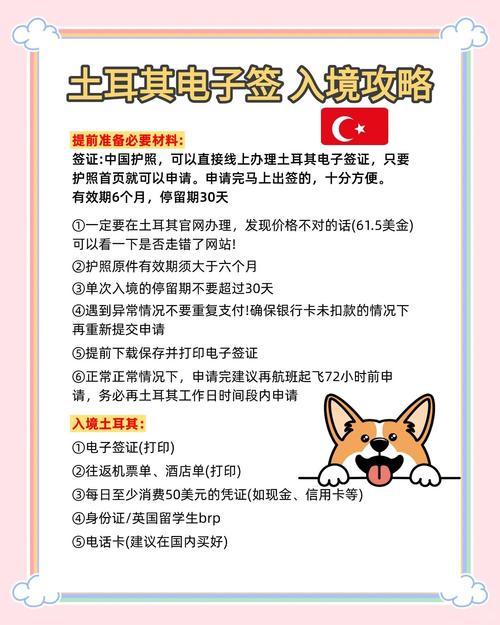 土耳其电子签 入境攻略

提前准备必要材料:
签证:中国护照，可以直接线上办理土耳其电子签证，只要护照首页就可以申请。申请完马上出签的，十分方便。
有效期6个月，停留期30天

①一定要在土耳其官网办理，发现价格不对的话(61.5美金)可以看一下是否走错了网站!
②护照原件有效期须大于六个月
③单次入境的停留期不要超过30天
④遇到异常情况不要重复支付!确保银行卡未扣款的情况下再重新提交申请
⑤提前下载保存并打印电子签证
⑥正常正常情况下，申请完建议再航班起飞72小时前申请，务必再土耳其工作日时间段内申请

入境土耳其:
①电子签证(打印)
②往返机票单、酒店单(打印)
③每日至少消费50美元的凭证(如现金、信用卡等)
④身份证/英国留学生brp
⑤电话卡(建议在国内买好)